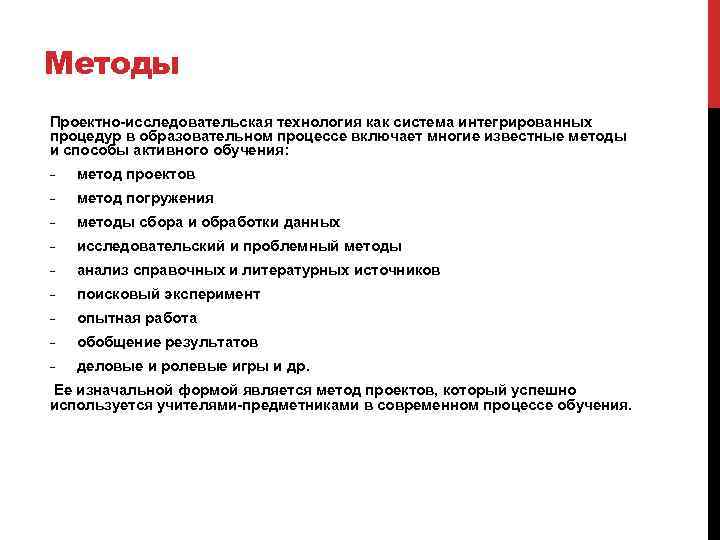 Методы

Проектно-исследовательская технология как система интегрированных процедур в образовательном процессе включает многие известные методы и способы активного обучения:

- метод проектов
- метод погружения
- методы сбора и обработки данных
- исследовательский и проблемный методы
- анализ справочных и литературных источников
- поисковый эксперимент
- опытная работа
- обобщение результатов
- деловые и ролевые игры и др.

Ее изначальной формой является метод проектов, который успешно используется учителями-предметниками в современном процессе обучения.